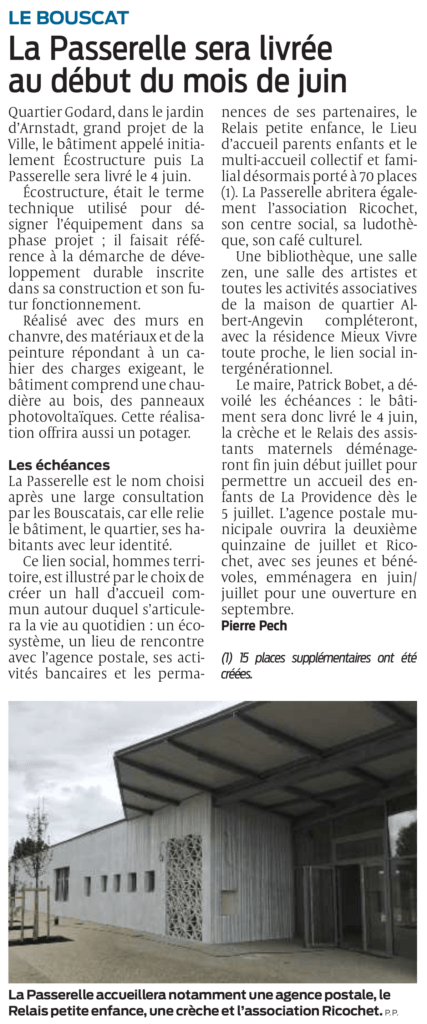 LE BOUSCAT

La Passerelle sera livrée au début du mois de juin

Quartier Godard, dans le jardin d'Arnstadt, grand projet de la Ville, le bâtiment appelé initialement Écostructure puis La Passerelle sera livré le 4 juin.

Écostructure, était le terme technique utilisé pour désigner l'équipement dans sa phase projet ; il faisait référence à la démarche de développement durable inscrite dans sa construction et son futur fonctionnement.

Réalisé avec des murs en chanvre, des matériaux et de la peinture répondant à un cahier des charges exigeant, le bâtiment comprend une chaudière au bois, des panneaux photovoltaïques. Cette réalisation offrira aussi un potager.

Les échéances

La Passerelle est le nom choisi après une large consultation par les Bouscatais, car elle relie le bâtiment, le quartier, ses habitants avec leur identité.

Ce lien social, hommes territoire, est illustré par le choix de créer un hall d'accueil commun autour duquel s'articulera la vie au quotidien : un écosystème, un lieu de rencontre avec l'agence postale, ses activités bancaires et les permanences de ses partenaires, le Relais petite enfance, le Lieu d'accueil parents enfants et le multi-accueil collectif et familial désormais porté à 70 places (1). La Passerelle abritera également l'association Ricochet, son centre social, sa ludothèque, son café culturel.

Une bibliothèque, une salle zen, une salle des artistes et toutes les activités associatives de la maison de quartier Albert-Angevin compléteront, avec la résidence Mieux Vivre toute proche, le lien social intergénérationnel.

Le maire, Patrick Bobet, a dévoilé les échéances : le bâtiment sera donc livré le 4 juin, la crèche et le Relais des assistants maternels déménageront fin juin début juillet pour permettre un accueil des enfants de La Providence dès le 5 juillet. L'agence postale municipale ouvrira la deuxième quinzaine de juillet et Ricochet, avec ses jeunes et bénévoles, emménagera en juin/juillet pour une ouverture en septembre.

Pierre Pech

(1) 15 places supplémentaires ont été créées.

La Passerelle accueillera notamment une agence postale, le Relais petite enfance, une crèche et l'association Ricochet. P.P.